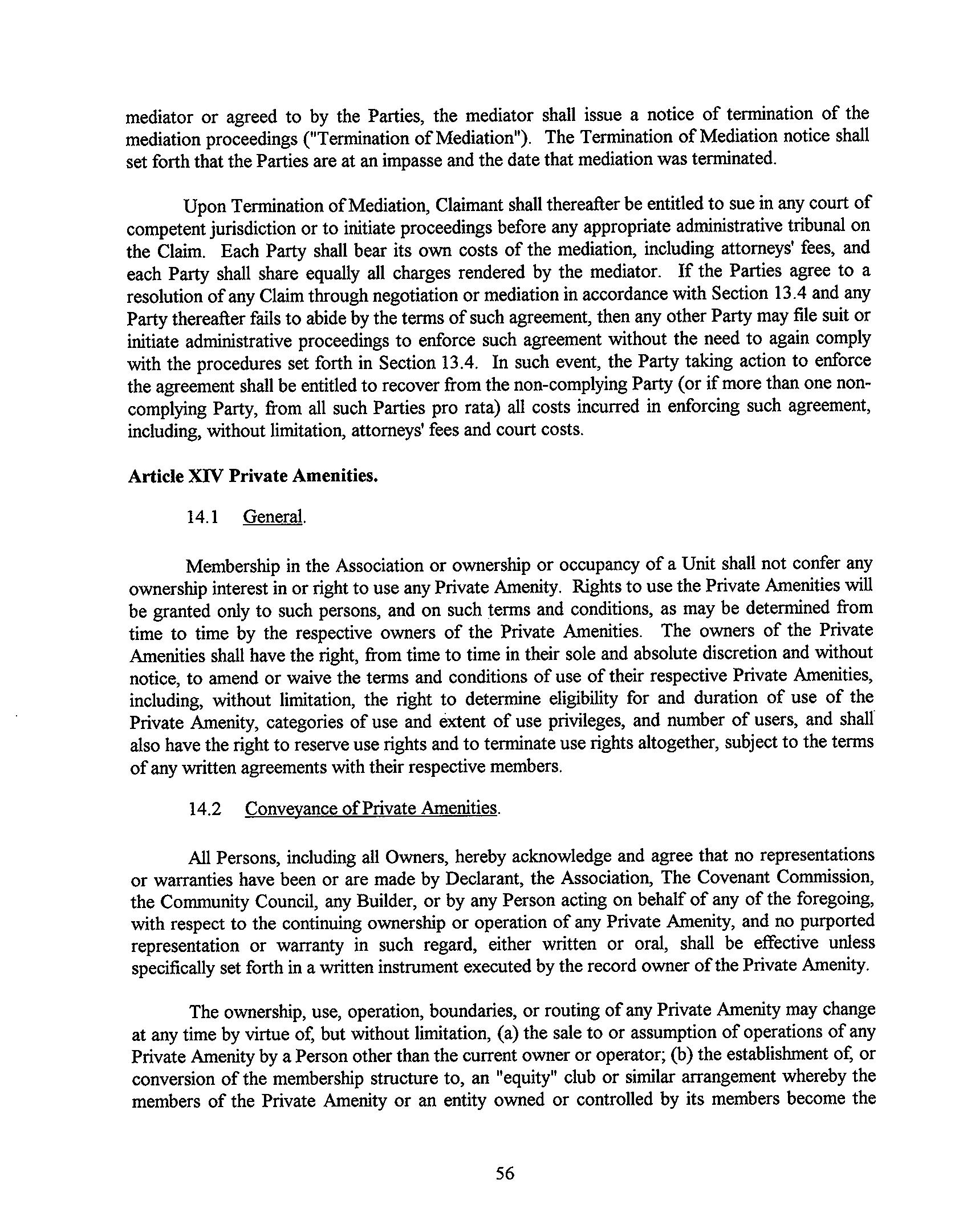 mediator or agreed to by the Parties, the mediator shall issue a notice of termination of the mediation proceedings ("Termination of Mediation"). The Termination of Mediation notice shall set forth that the Parties are at an impasse and the date that mediation was terminated.

Upon Termination of Mediation, Claimant shall thereafter be entitled to sue in any court of competent jurisdiction or to initiate proceedings before any appropriate administrative tribunal on the Claim. Each Party shall bear its own costs of the mediation, including attorneys' fees, and each Party shall share equally all charges rendered by the mediator. If the Parties agree to a resolution of any Claim through negotiation or mediation in accordance with Section 13.4 and any Party thereafter fails to abide by the terms of such agreement, then any other Party may file suit or initiate administrative proceedings to enforce such agreement without the need to again comply with the procedures set forth in Section 13.4. In such event, the Party taking action to enforce the agreement shall be entitled to recover from the non-complying Party (or if more than one non-complying Party, from all such Parties pro rata) all costs incurred in enforcing such agreement, including, without limitation, attorneys' fees and court costs.

Article XIV Private Amenities.

14.1 General.

Membership in the Association or ownership or occupancy of a Unit shall not confer any ownership interest in or right to use any Private Amenity. Rights to use the Private Amenities will be granted only to such persons, and on such terms and conditions, as may be determined from time to time by the respective owners of the Private Amenities. The owners of the Private Amenities shall have the right, from time to time in their sole and absolute discretion and without notice, to amend or waive the terms and conditions of use of their respective Private Amenities, including, without limitation, the right to determine eligibility for and duration of use of the Private Amenity, categories of use and extent of use privileges, and number of users, and shall also have the right to reserve use rights and to terminate use rights altogether, subject to the terms of any written agreements with their respective members.

14.2 Conveyance of Private Amenities.

All Persons, including all Owners, hereby acknowledge and agree that no representations or warranties have been or are made by Declarant, the Association, The Covenant Commission, the Community Council, any Builder, or by any Person acting on behalf of any of the foregoing, with respect to the continuing ownership or operation of any Private Amenity, and no purported representation or warranty in such regard, either written or oral, shall be effective unless specifically set forth in a written instrument executed by the record owner of the Private Amenity.

The ownership, use, operation, boundaries, or routing of any Private Amenity may change at any time by virtue of, but without limitation, (a) the sale to or assumption of operations of any Private Amenity by a Person other than the current owner or operator; (b) the establishment of, or conversion of the membership structure to, an "equity" club or similar arrangement whereby the members of the Private Amenity or an entity owned or controlled by its members become the

56